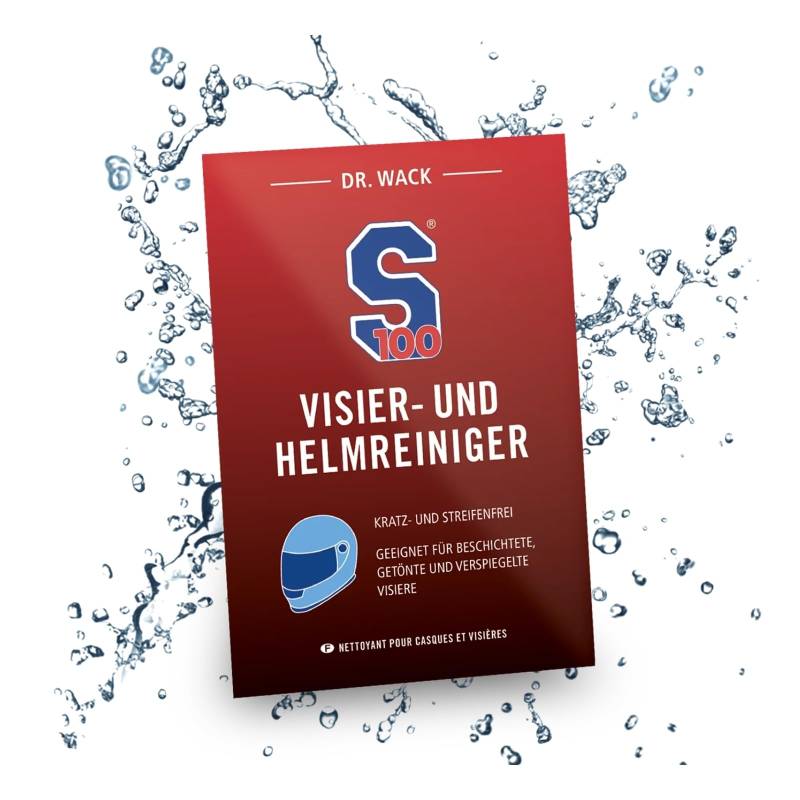 DR. WACK

S®
100

VISIER- UND HELMREINIGER

KRATZ- UND STREIFENFREI

GEEIGNET FÜR BESCHICHTETE, GETÖNTE UND VERSPIEGELTE VISIERE

F NETTOYANT POUR CASQUES ET VISIÈRES